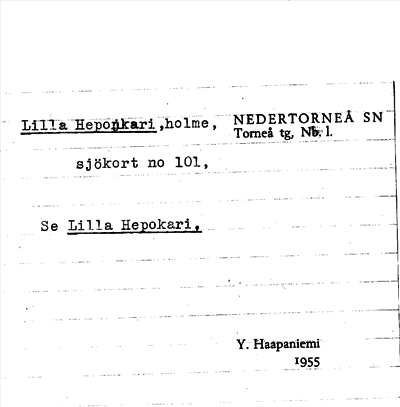 Lilla Heponkari,holme,

NEDERTORNEÅ SN
Torneå tg, Nb. l.

sjökort no 101,

Se Lilla Hepokari,

Y. Haapaniemi
1955